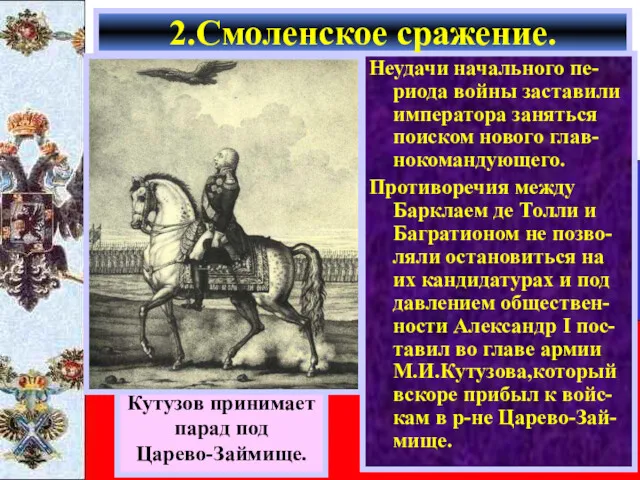 2.Смоленское сражение.

Неудачи начального периода войны заставили императора заняться поиском нового главнокомандующего.

Противоречия между Барклаем де Толли и Багратионом не позволяли остановиться на их кандидатурах и под давлением общественности Александр I поставил во главе армии М.И.Кутузова,который вскоре прибыл к войскам в р-не Царево-Займище.

Кутузов принимает парад под Царево-Займище.